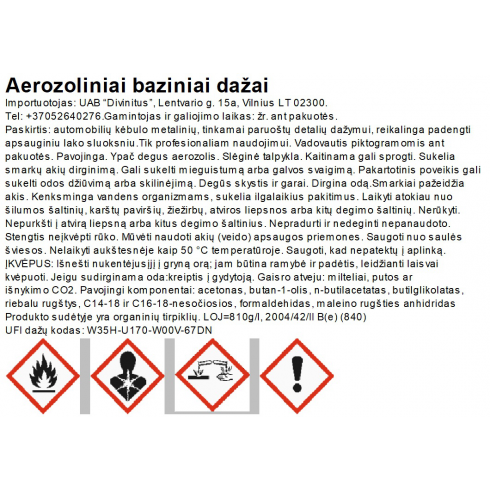 Aerozoliniai baziniai dažai
Importuotojas: UAB "Divinitus", Lentvario g. 15a, Vilnius LT 02300.
Tel: +37052640276.Gamintojas ir galiojimo laikas: žr. ant pakuotės.
Paskirtis: automobilių kėbulo metalinių, tinkamai paruoštų detalių dažymui, reikalinga padengti apsauginiu lako sluoksniu.Tik profesionaliam naudojimui. Vadovautis piktogramomis ant pakuotės. Pavojinga. Ypač degus aerozolis. Slėginė talpykla. Kaitinama gali sprogti. Sukelia smarkų akių dirginimą. Gali sukelti mieguistumą arba galvos svaigimą. Pakartotinis poveikis gali sukelti odos džiūvimą arba skilinėjimą. Degūs skystis ir garai. Dirgina odą.Smarkiai pažeidžia akis. Kenksminga vandens organizmams, sukelia ilgalaikius pakitimus. Laikyti atokiau nuo šilumos šaltinių, karštų paviršių, žiežirbų, atviros liepsnos arba kitų degimo šaltinių. Nerūkyti. Nepurkšti į atvirą liepsną arba kitus degimo šaltinius. Nepradurti ir nedeginti nepanaudoto. Stengtis neįkvėpti rūko. Mūvėti naudoti akių (veido) apsaugos priemones. Saugoti nuo saulės šviesos. Nelaikyti aukštesnėje kaip 50 °C temperatūroje. Saugoti, kad nepatektų į aplinką. ĮKVĖPUS: Išnešti nukentėjusįjį į gryną orą; jam būtina ramybė ir padėtis, leidžianti laisvai kvėpuoti. Jeigu sudirginama oda:kreiptis į gydytoją. Gaisro atveju: milteliai, putos ar išnykimo CO2. Pavojingi komponentai: acetonas, butan-1-olis, n-butilacetatas, butilglikolatas, riebalu rugštys, C14-18 ir C16-18-nesočiosios, formaldehidas, maleino rugšties anhidridas
Produkto sudėtyje yra organinių tirpiklių. LOJ=810g/l, 2004/42/II B(e) (840)
UFI dažų kodas: W35H-U170-W00V-67DN